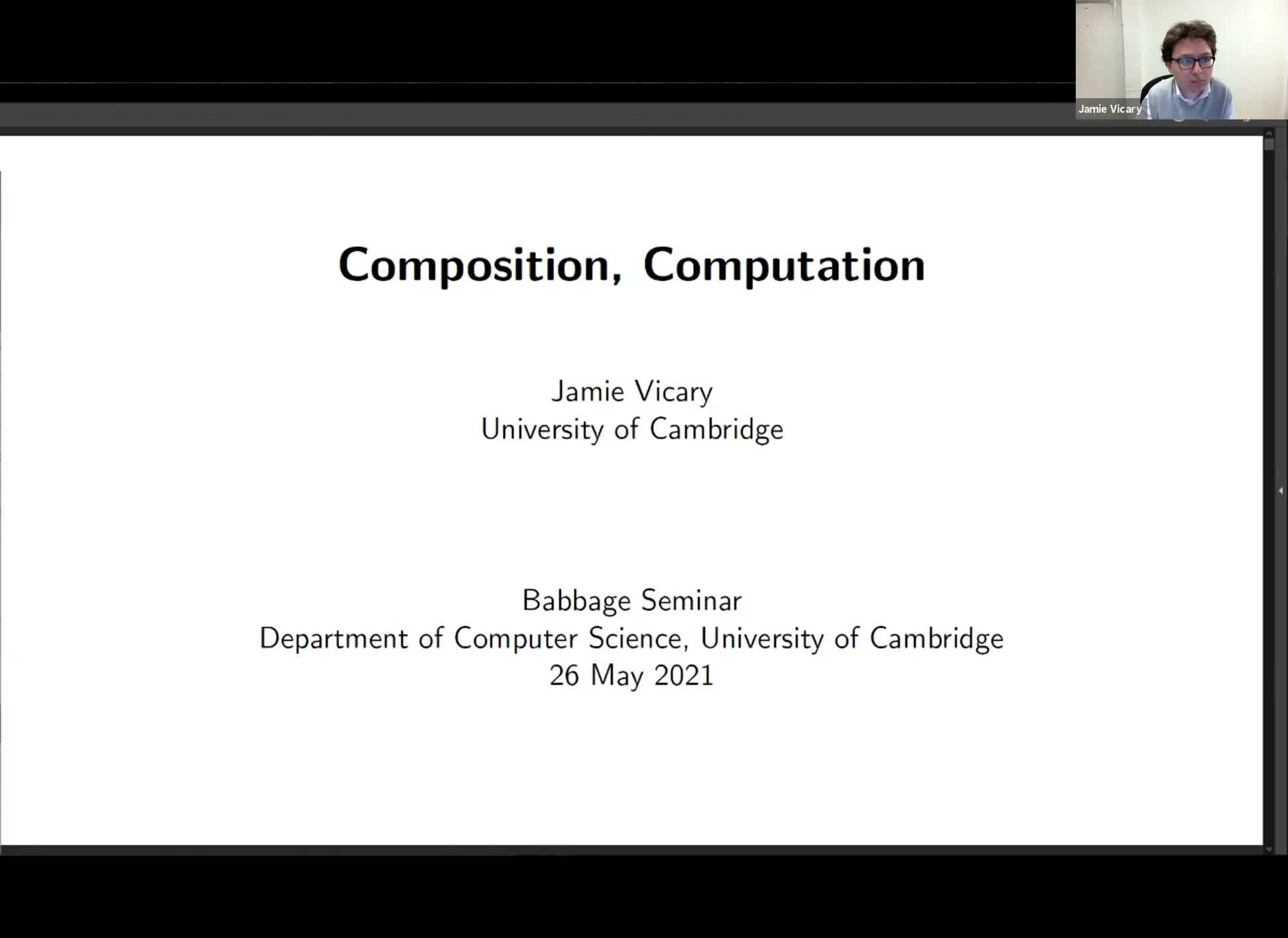 Jamie Vicary

Composition, Computation

Jamie Vicary
University of Cambridge

Babbage Seminar
Department of Computer Science, University of Cambridge
26 May 2021